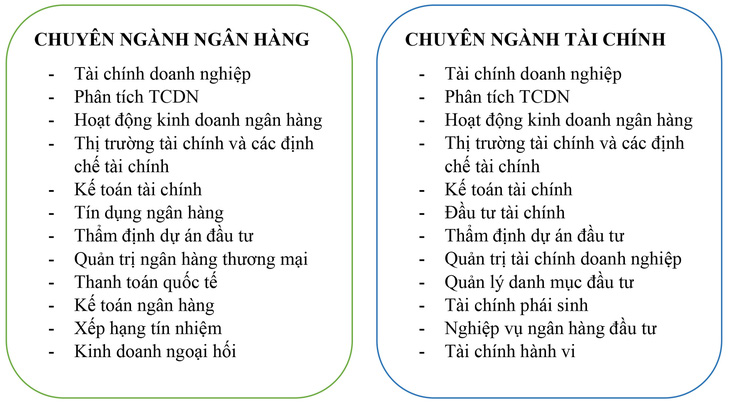 CHUYÊN NGÀNH NGÂN HÀNG

- Tài chính doanh nghiệp
- Phân tích TCDN
- Hoạt động kinh doanh ngân hàng
- Thị trường tài chính và các định chế tài chính
- Kế toán tài chính
- Tín dụng ngân hàng
- Thẩm định dự án đầu tư
- Quản trị ngân hàng thương mại
- Thanh toán quốc tế
- Kế toán ngân hàng
- Xếp hạng tín nhiệm
- Kinh doanh ngoại hối

CHUYÊN NGÀNH TÀI CHÍNH

- Tài chính doanh nghiệp
- Phân tích TCDN
- Hoạt động kinh doanh ngân hàng
- Thị trường tài chính và các định chế tài chính
- Kế toán tài chính
- Đầu tư tài chính
- Thẩm định dự án đầu tư
- Quản trị tài chính doanh nghiệp
- Quản lý danh mục đầu tư
- Tài chính phái sinh
- Nghiệp vụ ngân hàng đầu tư
- Tài chính hành vi